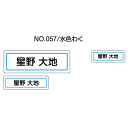 NO.057/水色わく

星野 大地

星野 大地

星野 大地